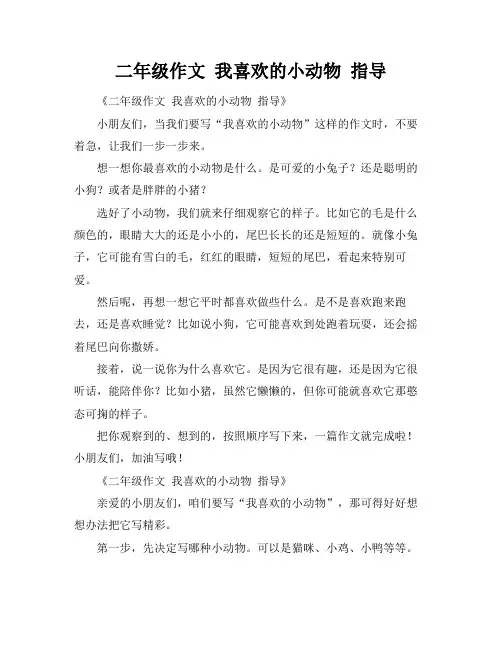 二年级作文 我喜欢的小动物 指导

《二年级作文 我喜欢的小动物 指导》

小朋友们，当我们要写“我喜欢的小动物”这样的作文时，不要着急，让我们一步一步来。

想一想你最喜欢的小动物是什么。是可爱的小兔子？还是聪明的小狗？或者是胖胖的小猪？

选好了小动物，我们就来仔细观察它的样子。比如它的毛是什么颜色的，眼睛大大的还是小小的，尾巴长长的还是短短的。就像小兔子，它可能有雪白的毛，红红的眼睛，短短的尾巴，看起来特别可爱。

然后呢，再想一想它平时都喜欢做些什么。是不是喜欢跑来跑去，还是喜欢睡觉？比如说小狗，它可能喜欢到处跑着玩耍，还会摇着尾巴向你撒娇。

接着，说一说你为什么喜欢它。是因为它很有趣，还是因为它很听话，能陪伴你？比如小猪，虽然它懒懒的，但你可能就喜欢它那憨态可掬的样子。

把你观察到的、想到的，按照顺序写下来，一篇作文就完成啦！小朋友们，加油写哦！

《二年级作文 我喜欢的小动物 指导》

亲爱的小朋友们，咱们要写“我喜欢的小动物”，那可得好好想想办法把它写精彩。

第一步，先决定写哪种小动物。可以是猫咪、小鸡、小鸭等等。